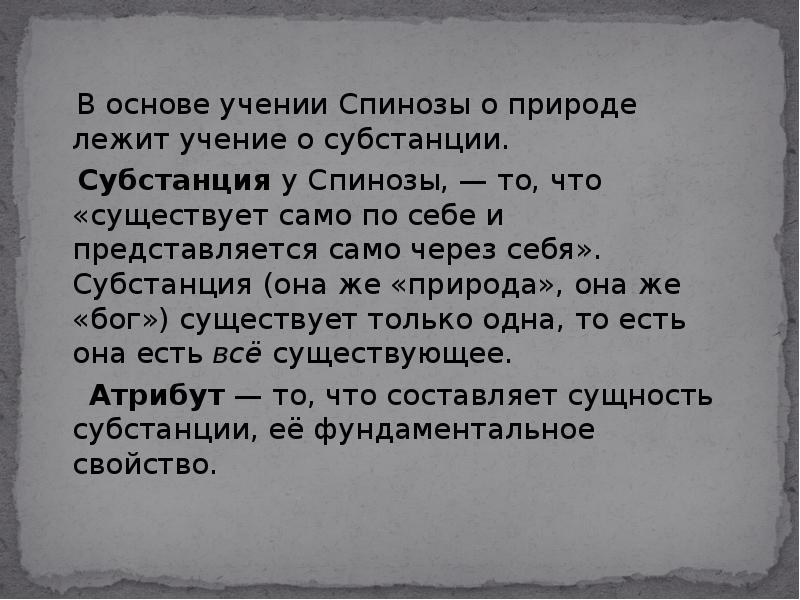 В основе учении Спинозы о природе лежит учение о субстанции.

Субстанция у Спинозы, — то, что «существует само по себе и представляется само через себя». Субстанция (она же «природа», она же «бог») существует только одна, то есть она есть всё существующее.

Атрибут — то, что составляет сущность субстанции, её фундаментальное свойство.